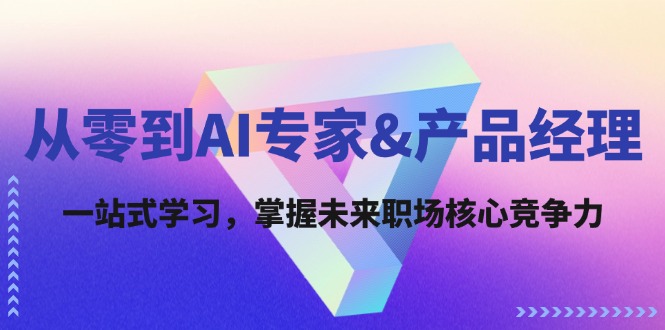 从零到AI专家&产品经理

一站式学习，掌握未来职场核心竞争力